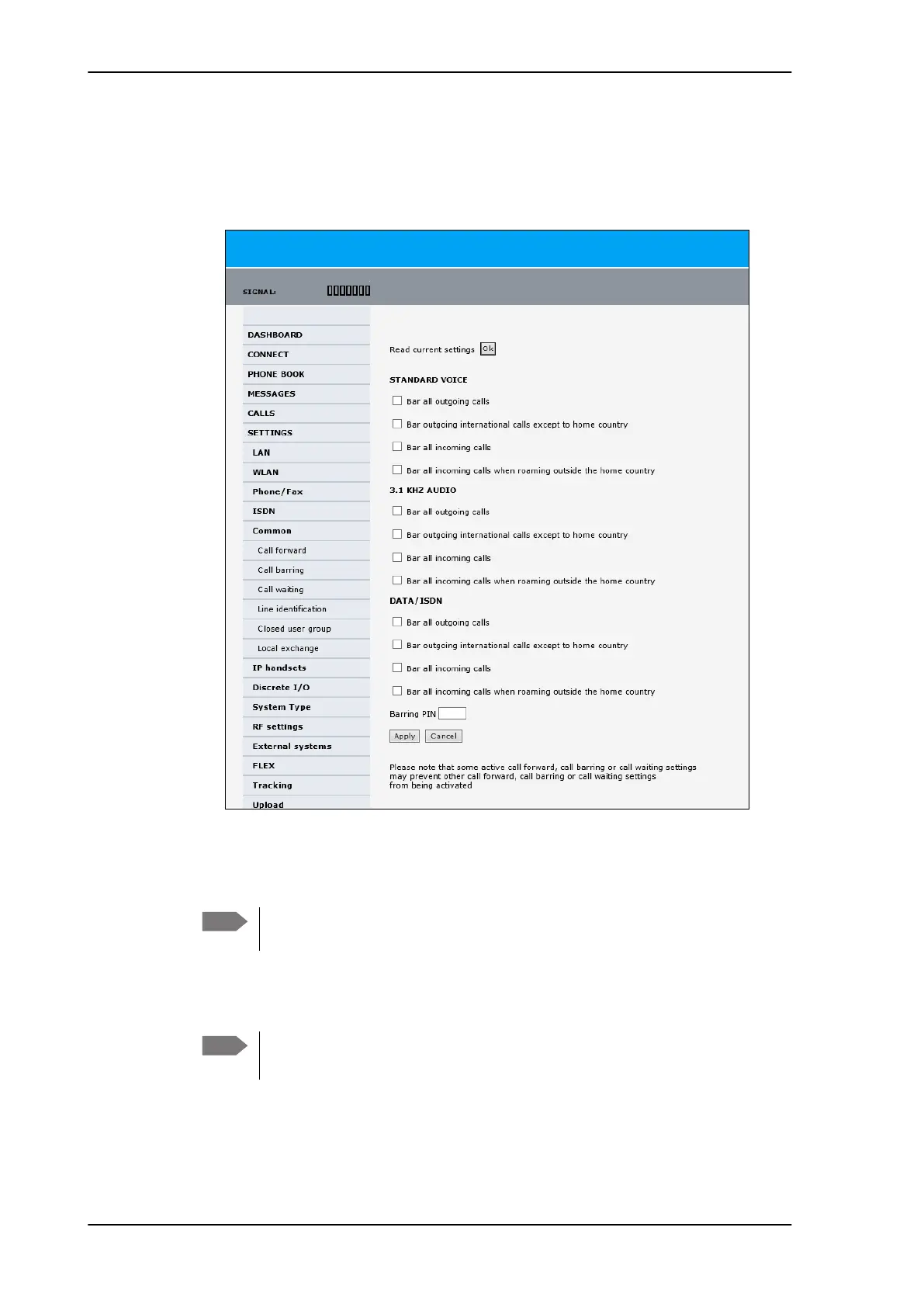 SIGNAL:

DASHBOARD
CONNECT
PHONE BOOK
MESSAGES
CALLS
SETTINGS
LAN
WLAN
Phone/Fax
ISDN
Common
Call forward
Call barring
Call waiting
Line identification
Closed user group
Local exchange
IP handsets
Discrete I/O
System Type
RF settings
External systems
FLEX
Tracking
Upload

Read current settings Ok

STANDARD VOICE

Bar all outgoing calls

Bar outgoing international calls except to home country

Bar all incoming calls

Bar all incoming calls when roaming outside the home country

3.1 KHZ AUDIO

Bar all outgoing calls

Bar outgoing international calls except to home country

Bar all incoming calls

Bar all incoming calls when roaming outside the home country

DATA/ISDN

Bar all outgoing calls

Bar outgoing international calls except to home country

Bar all incoming calls

Bar all incoming calls when roaming outside the home country

Barring PIN

Apply Cancel

Please note that some active call forward, call barring or call waiting settings may prevent other call forward, call barring or call waiting settings from being activated